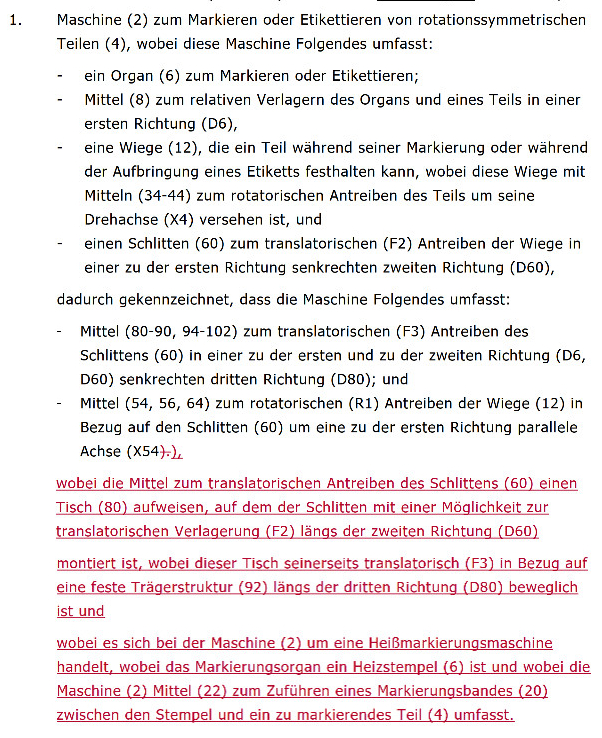 1. Maschine (2) zum Markieren oder Etikettieren von rotationssymmetrischen Teilen (4), wobei diese Maschine Folgendes umfasst:

- ein Organ (6) zum Markieren oder Etikettieren;
- Mittel (8) zum relativen Verlagern des Organs und eines Teils in einer ersten Richtung (D6),
- eine Wiege (12), die ein Teil während seiner Markierung oder während der Aufbringung eines Etiketts festhalten kann, wobei diese Wiege mit Mitteln (34-44) zum rotatorischen Antreiben des Teils um seine Drehachse (X4) versehen ist, und
- einen Schlitten (60) zum translatorischen (F2) Antreiben der Wiege in einer zu der ersten Richtung senkrechten zweiten Richtung (D60),

dadurch gekennzeichnet, dass die Maschine Folgendes umfasst:

- Mittel (80-90, 94-102) zum translatorischen (F3) Antreiben des Schlittens (60) in einer zu der ersten und zu der zweiten Richtung (D6, D60) senkrechten dritten Richtung (D80); und
- Mittel (54, 56, 64) zum rotatorischen (R1) Antreiben der Wiege (12) in Bezug auf den Schlitten (60) um eine zu der ersten Richtung parallele Achse (X54).),

wobei die Mittel zum translatorischen Antreiben des Schlittens (60) einen Tisch (80) aufweisen, auf dem der Schlitten mit einer Möglichkeit zur translatorischen Verlagerung (F2) längs der zweiten Richtung (D60)

montiert ist, wobei dieser Tisch seinerseits translatorisch (F3) in Bezug auf eine feste Trägerstruktur (92) längs der dritten Richtung (D80) beweglich ist und

wobei es sich bei der Maschine (2) um eine Heißmarkierungsmaschine handelt, wobei das Markierungsorgan ein Heizstempel (6) ist und wobei die Maschine (2) Mittel (22) zum Zuführen eines Markierungsbandes (20) zwischen den Stempel und ein zu markierendes Teil (4) umfasst.